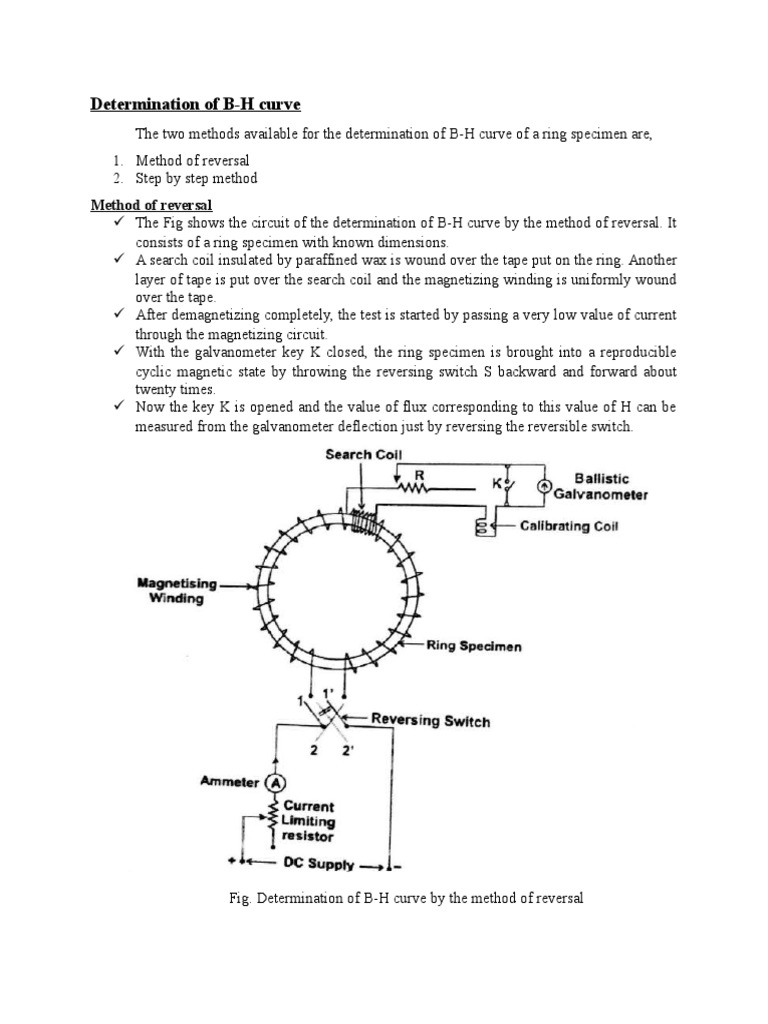 Determination of B-H curve

The two methods available for the determination of B-H curve of a ring specimen are,

1. Method of reversal
2. Step by step method

Method of reversal

✓ The Fig shows the circuit of the determination of B-H curve by the method of reversal. It consists of a ring specimen with known dimensions.
✓ A search coil insulated by paraffined wax is wound over the tape put on the ring. Another layer of tape is put over the search coil and the magnetizing winding is uniformly wound over the tape.
✓ After demagnetizing completely, the test is started by passing a very low value of current through the magnetizing circuit.
✓ With the galvanometer key K closed, the ring specimen is brought into a reproducible cyclic magnetic state by throwing the reversing switch S backward and forward about twenty times.
✓ Now the key K is opened and the value of flux corresponding to this value of H can be measured from the galvanometer deflection just by reversing the reversible switch.

Search Coil
R
K
Ballistic Galvanometer
Calibrating Coil
Magnetising Winding
Ring Specimen
1
1'
Reversing Switch
2
2'
Ammeter
A
Current Limiting resistor
+
DC Supply
-

Fig. Determination of B-H curve by the method of reversal